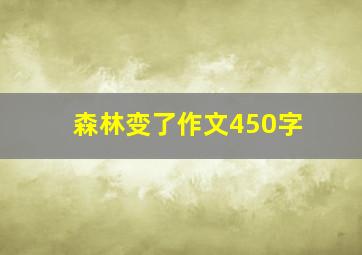 森林变了作文450字